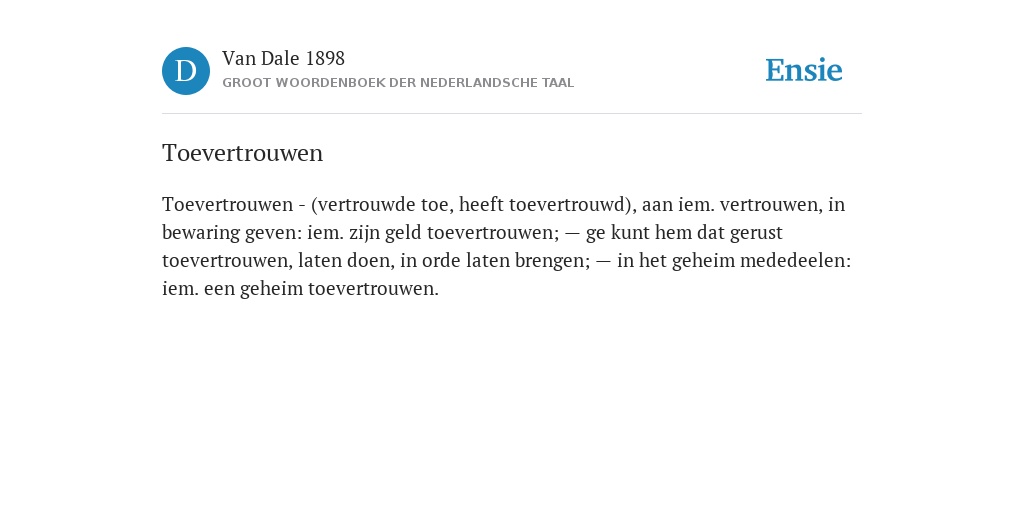 D

Van Dale 1898

GROOT WOORDENBOEK DER NEDERLANDSCHE TAAL

Ensie

Toevertrouwen

Toevertrouwen - (vertrouwde toe, heeft toevertrouwd), aan iem. vertrouwen, in bewaring geven: iem. zijn geld toevertrouwen; — ge kunt hem dat gerust toevertrouwen, laten doen, in orde laten brengen; — in het geheim mededeelen: iem. een geheim toevertrouwen.